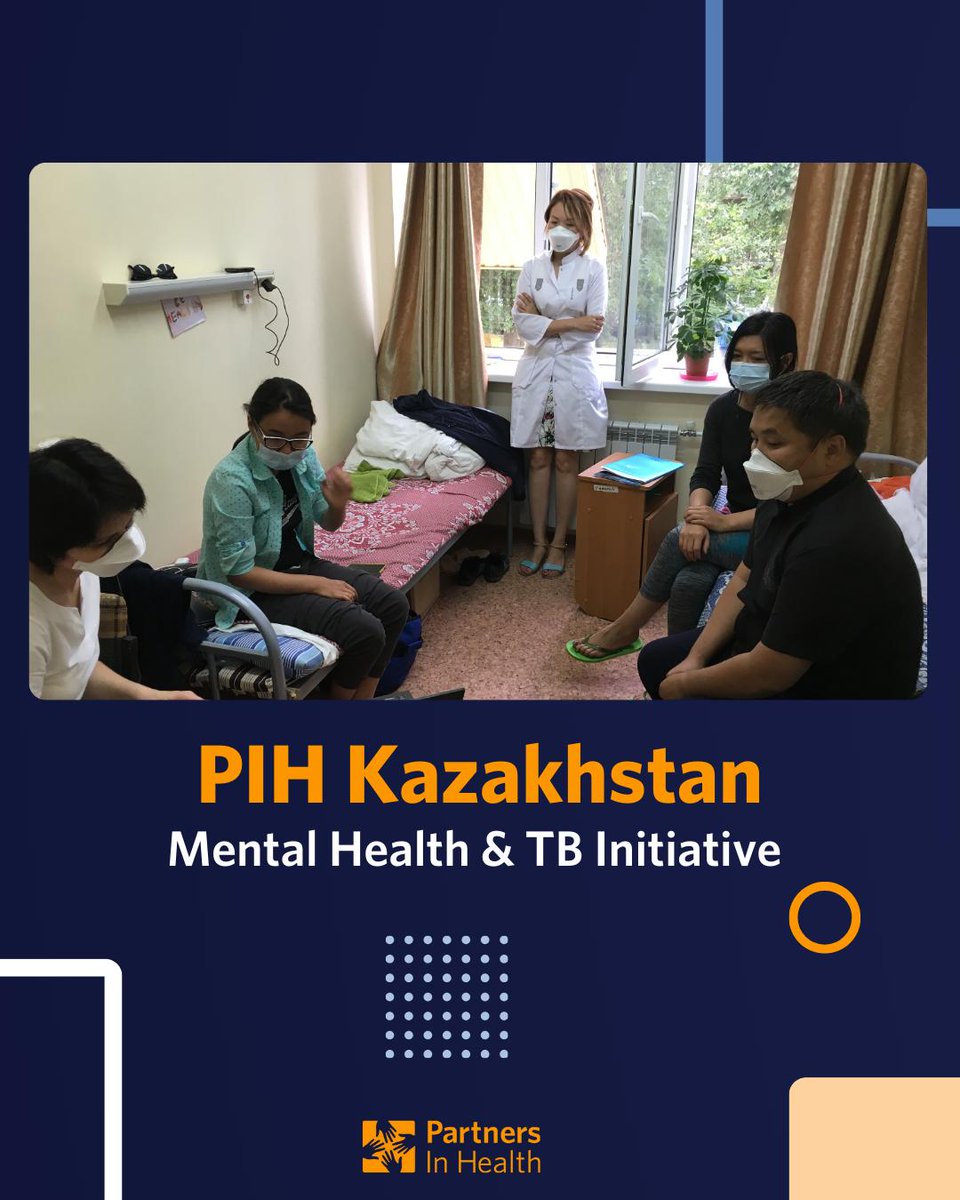 PIH Kazakhstan
Mental Health & TB Initiative

Partners In Health